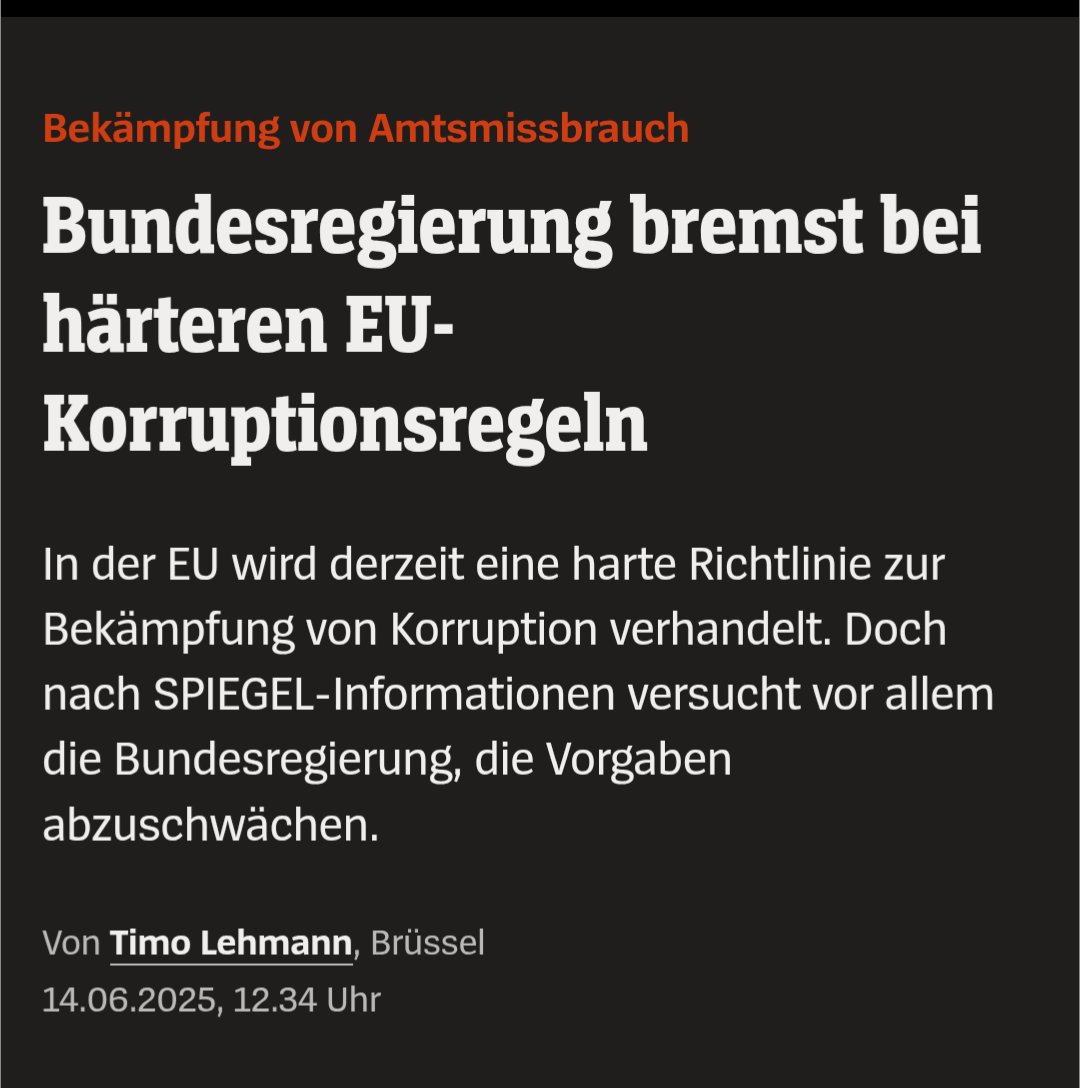 Bekämpfung von Amtsmissbrauch

Bundesregierung bremst bei härteren EU-Korruptionsregeln

In der EU wird derzeit eine harte Richtlinie zur Bekämpfung von Korruption verhandelt. Doch nach SPIEGEL-Informationen versucht vor allem die Bundesregierung, die Vorgaben abzuschwächen.

Von Timo Lehmann, Brüssel
14.06.2025, 12.34 Uhr